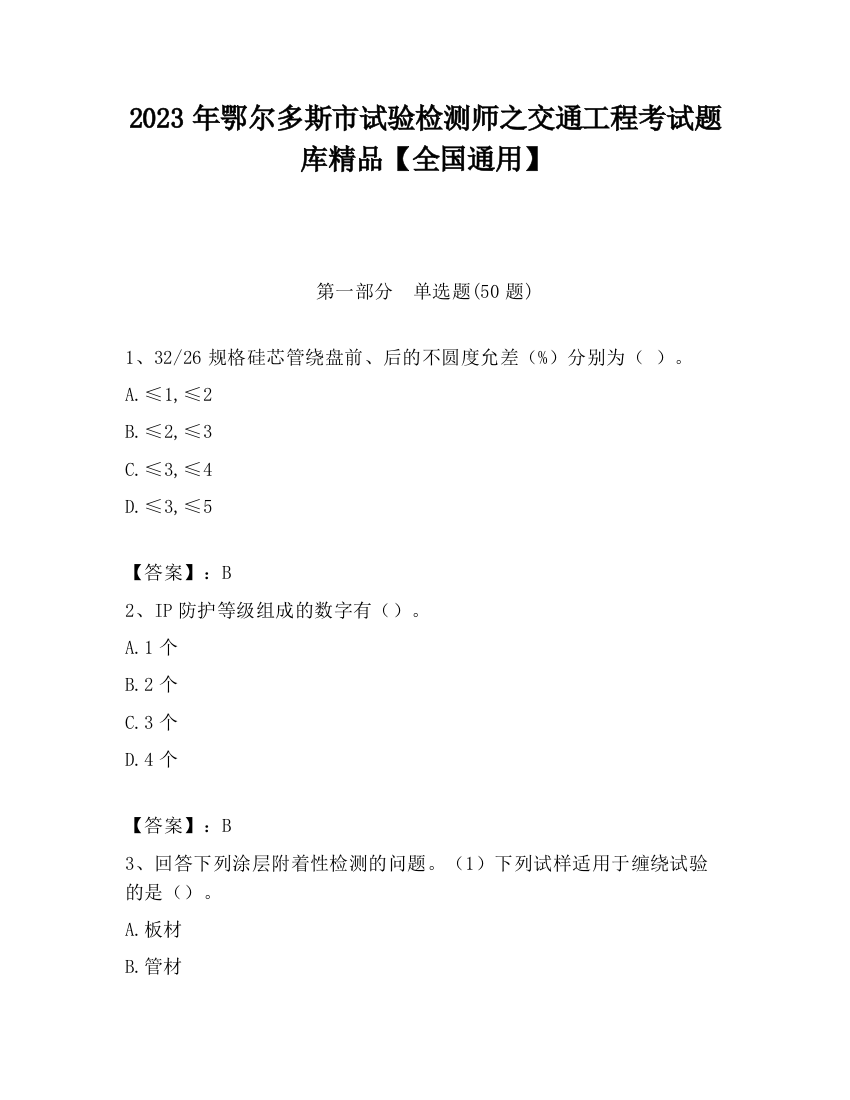 2023 年鄂尔多斯市试验检测师之交通工程考试题库精品【全国通用】

第一部分　单选题(50 题)

1、32/26 规格硅芯管绕盘前、后的不圆度允差（%）分别为（ ）。

A.≤1,≤2

B.≤2,≤3

C.≤3,≤4

D.≤3,≤5

【答案】：B

2、IP 防护等级组成的数字有（）。

A.1 个

B.2 个

C.3 个

D.4 个

【答案】：B

3、回答下列涂层附着性检测的问题。（1）下列试样适用于缠绕试验的是（）。

A.板材

B.管材